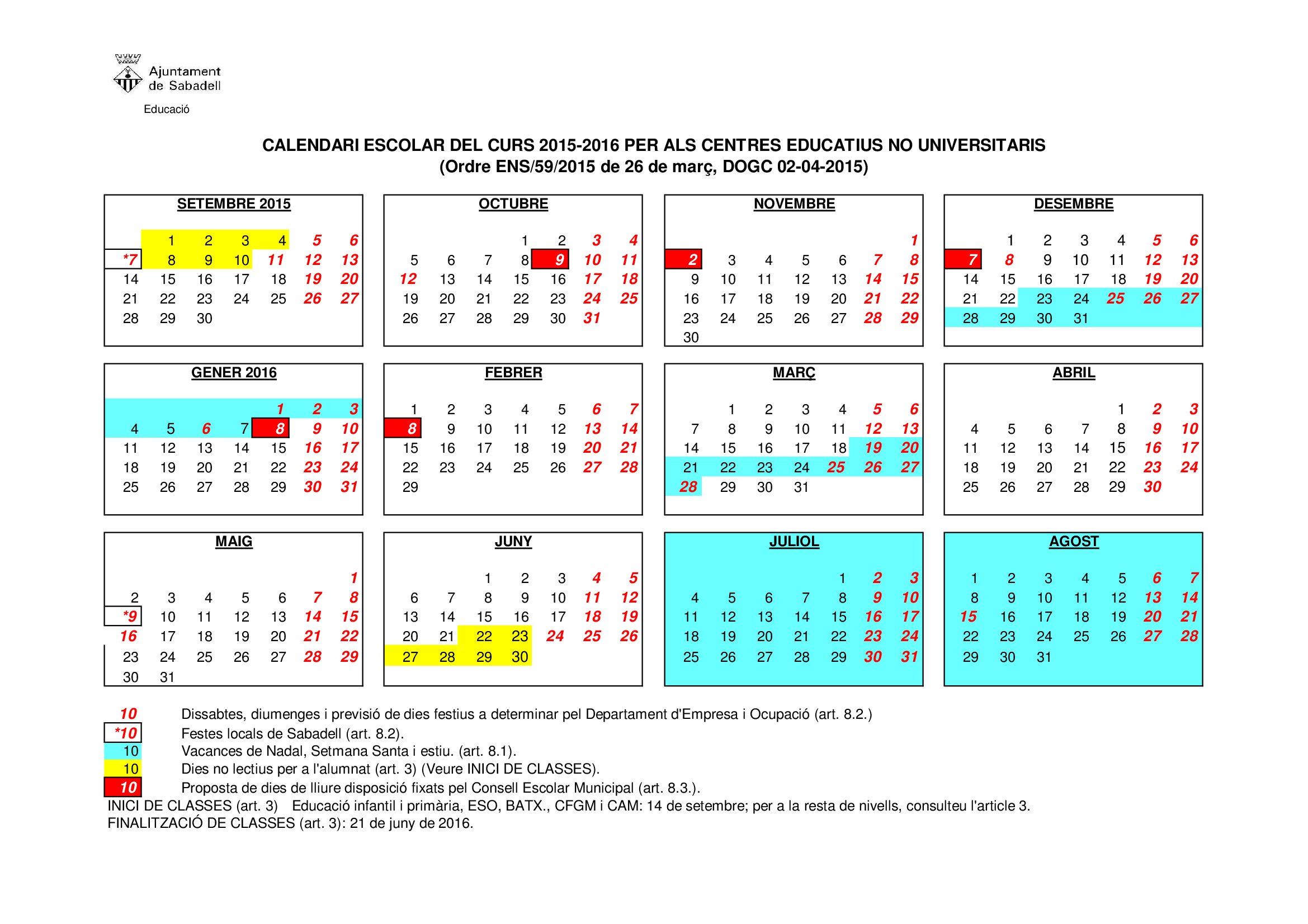 Ajuntament de Sabadell

Educació

CALENDARI ESCOLAR DEL CURS 2015-2016 PER ALS CENTRES EDUCATIUS NO UNIVERSITARIS
(Ordre ENS/59/2015 de 26 de març, DOGC 02-04-2015)

SETEMBRE 2015

| | | | | | | |
|---|---|---|---|---|---|---|
| | 1 | 2 | 3 | 4 | 5 | 6 |
| *7 | 8 | 9 | 10 | 11 | 12 | 13 |
| 14 | 15 | 16 | 17 | 18 | 19 | 20 |
| 21 | 22 | 23 | 24 | 25 | 26 | 27 |
| 28 | 29 | 30 | | | | |

OCTUBRE

| | | | | | | |
|---|---|---|---|---|---|---|
| | | | 1 | 2 | 3 | 4 |
| 5 | 6 | 7 | 8 | 9 | 10 | 11 |
| 12 | 13 | 14 | 15 | 16 | 17 | 18 |
| 19 | 20 | 21 | 22 | 23 | 24 | 25 |
| 26 | 27 | 28 | 29 | 30 | 31 | |

NOVEMBRE

| | | | | | | |
|---|---|---|---|---|---|---|
| | | | | | | 1 |
| 2 | 3 | 4 | 5 | 6 | 7 | 8 |
| 9 | 10 | 11 | 12 | 13 | 14 | 15 |
| 16 | 17 | 18 | 19 | 20 | 21 | 22 |
| 23 | 24 | 25 | 26 | 27 | 28 | 29 |
| 30 | | | | | | |

DESEMBRE

| | | | | | | |
|---|---|---|---|---|---|---|
| | 1 | 2 | 3 | 4 | 5 | 6 |
| 7 | 8 | 9 | 10 | 11 | 12 | 13 |
| 14 | 15 | 16 | 17 | 18 | 19 | 20 |
| 21 | 22 | 23 | 24 | 25 | 26 | 27 |
| 28 | 29 | 30 | 31 | | | |

GENER 2016

| | | | | | | |
|---|---|---|---|---|---|---|
| | | | | 1 | 2 | 3 |
| 4 | 5 | 6 | 7 | 8 | 9 | 10 |
| 11 | 12 | 13 | 14 | 15 | 16 | 17 |
| 18 | 19 | 20 | 21 | 22 | 23 | 24 |
| 25 | 26 | 27 | 28 | 29 | 30 | 31 |

FEBRER

| | | | | | | |
|---|---|---|---|---|---|---|
| 1 | 2 | 3 | 4 | 5 | 6 | 7 |
| 8 | 9 | 10 | 11 | 12 | 13 | 14 |
| 15 | 16 | 17 | 18 | 19 | 20 | 21 |
| 22 | 23 | 24 | 25 | 26 | 27 | 28 |
| 29 | | | | | | |

MARÇ

| | | | | | | |
|---|---|---|---|---|---|---|
| | 1 | 2 | 3 | 4 | 5 | 6 |
| 7 | 8 | 9 | 10 | 11 | 12 | 13 |
| 14 | 15 | 16 | 17 | 18 | 19 | 20 |
| 21 | 22 | 23 | 24 | 25 | 26 | 27 |
| 28 | 29 | 30 | 31 | | | |

ABRIL

| | | | | | | |
|---|---|---|---|---|---|---|
| | | | | 1 | 2 | 3 |
| 4 | 5 | 6 | 7 | 8 | 9 | 10 |
| 11 | 12 | 13 | 14 | 15 | 16 | 17 |
| 18 | 19 | 20 | 21 | 22 | 23 | 24 |
| 25 | 26 | 27 | 28 | 29 | 30 | |

MAIG

| | | | | | | |
|---|---|---|---|---|---|---|
| | | | | | | 1 |
| 2 | 3 | 4 | 5 | 6 | 7 | 8 |
| *9 | 10 | 11 | 12 | 13 | 14 | 15 |
| 16 | 17 | 18 | 19 | 20 | 21 | 22 |
| 23 | 24 | 25 | 26 | 27 | 28 | 29 |
| 30 | 31 | | | | | |

JUNY

| | | | | | | |
|---|---|---|---|---|---|---|
| | | 1 | 2 | 3 | 4 | 5 |
| 6 | 7 | 8 | 9 | 10 | 11 | 12 |
| 13 | 14 | 15 | 16 | 17 | 18 | 19 |
| 20 | 21 | 22 | 23 | 24 | 25 | 26 |
| 27 | 28 | 29 | 30 | | | |

JULIOL

| | | | | | | |
|---|---|---|---|---|---|---|
| | | | | 1 | 2 | 3 |
| 4 | 5 | 6 | 7 | 8 | 9 | 10 |
| 11 | 12 | 13 | 14 | 15 | 16 | 17 |
| 18 | 19 | 20 | 21 | 22 | 23 | 24 |
| 25 | 26 | 27 | 28 | 29 | 30 | 31 |

AGOST

| | | | | | | |
|---|---|---|---|---|---|---|
| 1 | 2 | 3 | 4 | 5 | 6 | 7 |
| 8 | 9 | 10 | 11 | 12 | 13 | 14 |
| 15 | 16 | 17 | 18 | 19 | 20 | 21 |
| 22 | 23 | 24 | 25 | 26 | 27 | 28 |
| 29 | 30 | 31 | | | | |

10 Dissabtes, diumenges i previsió de dies festius a determinar pel Departament d'Empresa i Ocupació (art. 8.2.)
*10 Festes locals de Sabadell (art. 8.2).
10 Vacances de Nadal, Setmana Santa i estiu. (art. 8.1).
10 Dies no lectius per a l'alumnat (art. 3) (Veure INICI DE CLASSES).
10 Proposta de dies de lliure disposició fixats pel Consell Escolar Municipal (art. 8.3.).
INICI DE CLASSES (art. 3) Educació infantil i primària, ESO, BATX., CFGM i CAM: 14 de setembre; per a la resta de nivells, consulteu l'article 3.
FINALITZACIÓ DE CLASSES (art. 3): 21 de juny de 2016.